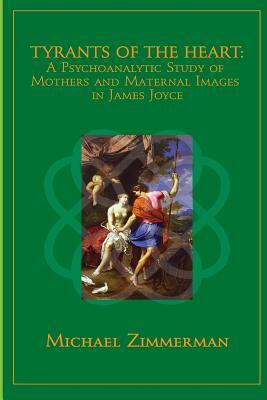 TYRANTS OF THE HEART:
A PSYCHOANALYTIC STUDY OF MOTHERS AND MATERNAL IMAGES IN JAMES JOYCE

MICHAEL ZIMMERMAN